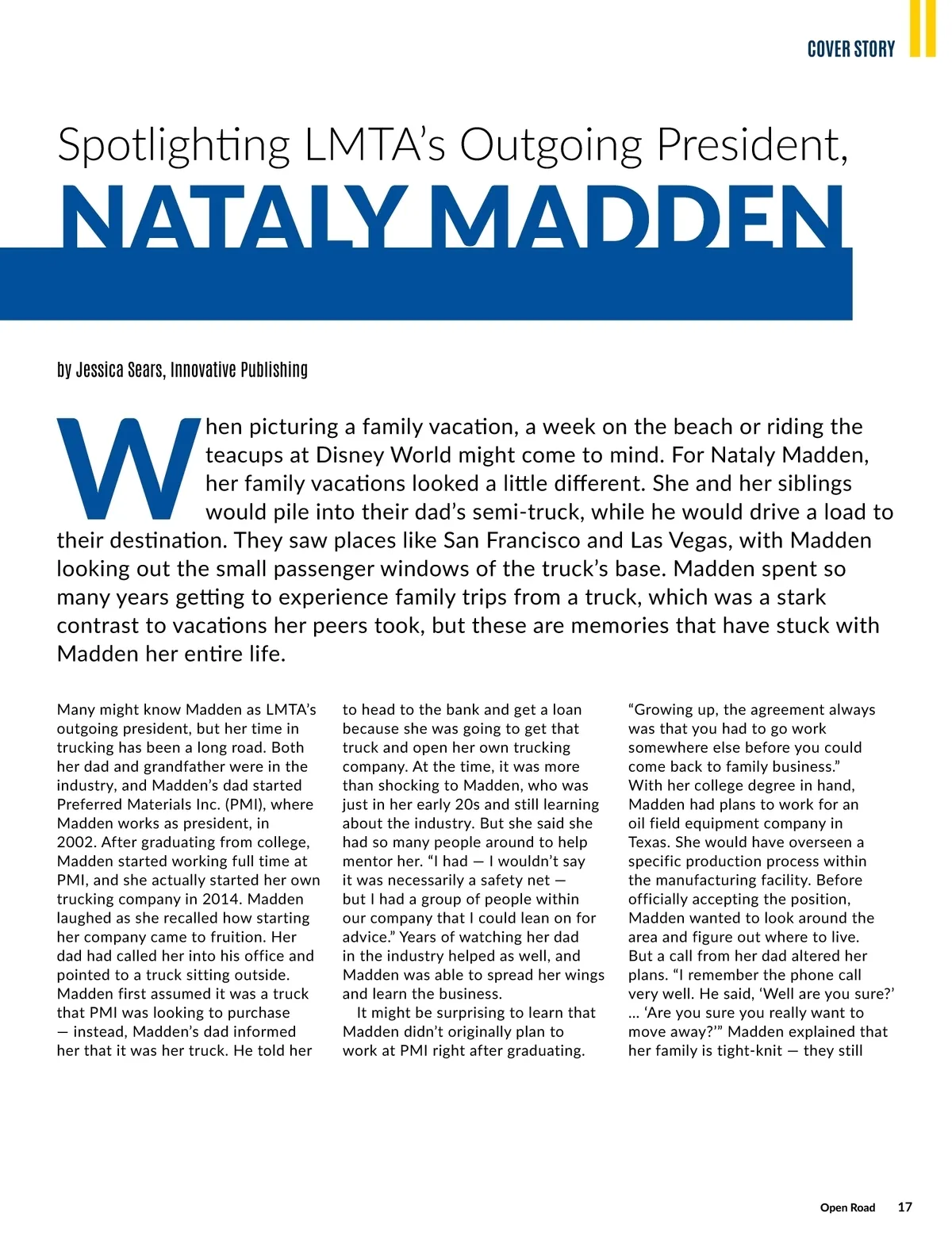 COVER STORY

Spotlighting LMTA's Outgoing President,

NATALY MADDEN

by Jessica Sears, Innovative Publishing

When picturing a family vacation, a week on the beach or riding the teacups at Disney World might come to mind. For Nataly Madden, her family vacations looked a little different. She and her siblings would pile into their dad's semi-truck, while he would drive a load to their destination. They saw places like San Francisco and Las Vegas, with Madden looking out the small passenger windows of the truck's base. Madden spent so many years getting to experience family trips from a truck, which was a stark contrast to vacations her peers took, but these are memories that have stuck with Madden her entire life.

Many might know Madden as LMTA's outgoing president, but her time in trucking has been a long road. Both her dad and grandfather were in the industry, and Madden's dad started Preferred Materials Inc. (PMI), where Madden works as president, in 2002. After graduating from college, Madden started working full time at PMI, and she actually started her own trucking company in 2014. Madden laughed as she recalled how starting her company came to fruition. Her dad had called her into his office and pointed to a truck sitting outside. Madden first assumed it was a truck that PMI was looking to purchase — instead, Madden's dad informed her that it was her truck. He told her to head to the bank and get a loan because she was going to get that truck and open her own trucking company. At the time, it was more than shocking to Madden, who was just in her early 20s and still learning about the industry. But she said she had so many people around to help mentor her. "I had — I wouldn't say it was necessarily a safety net — but I had a group of people within our company that I could lean on for advice." Years of watching her dad in the industry helped as well, and Madden was able to spread her wings and learn the business.

It might be surprising to learn that Madden didn't originally plan to work at PMI right after graduating. "Growing up, the agreement always was that you had to go work somewhere else before you could come back to family business." With her college degree in hand, Madden had plans to work for an oil field equipment company in Texas. She would have overseen a specific production process within the manufacturing facility. Before officially accepting the position, Madden wanted to look around the area and figure out where to live. But a call from her dad altered her plans. "I remember the phone call very well. He said, 'Well are you sure?' … 'Are you sure you really want to move away?'" Madden explained that her family is tight-knit — they still

Open Road 17